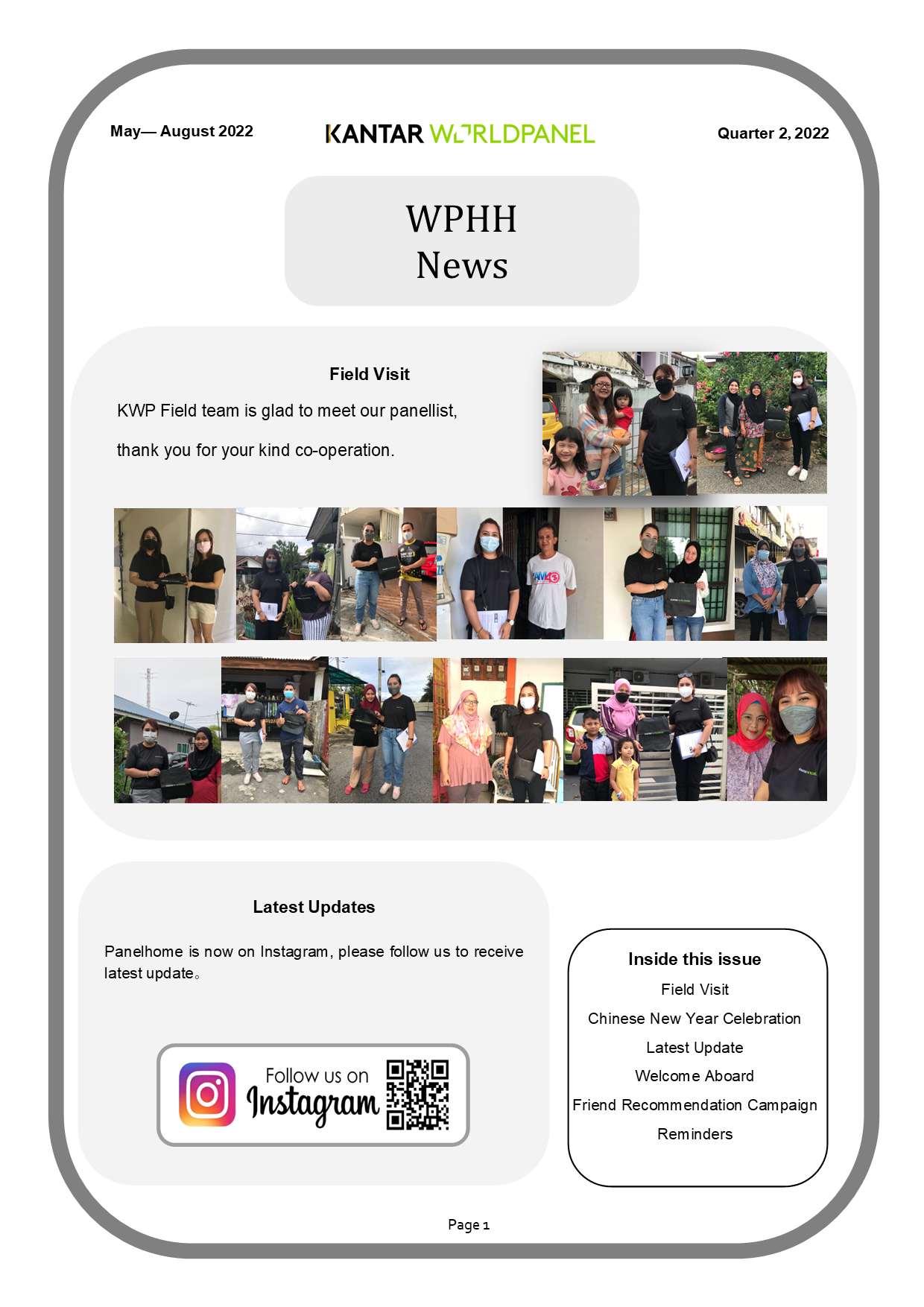 May— August 2022

KANTAR WORLDPANEL

Quarter 2, 2022

WPHH News

Field Visit

KWP Field team is glad to meet our panellist,

thank you for your kind co-operation.

Latest Updates

Panelhome is now on Instagram, please follow us to receive latest update。

Follow us on Instagram

Inside this issue

Field Visit

Chinese New Year Celebration

Latest Update

Welcome Aboard

Friend Recommendation Campaign

Reminders

Page 1